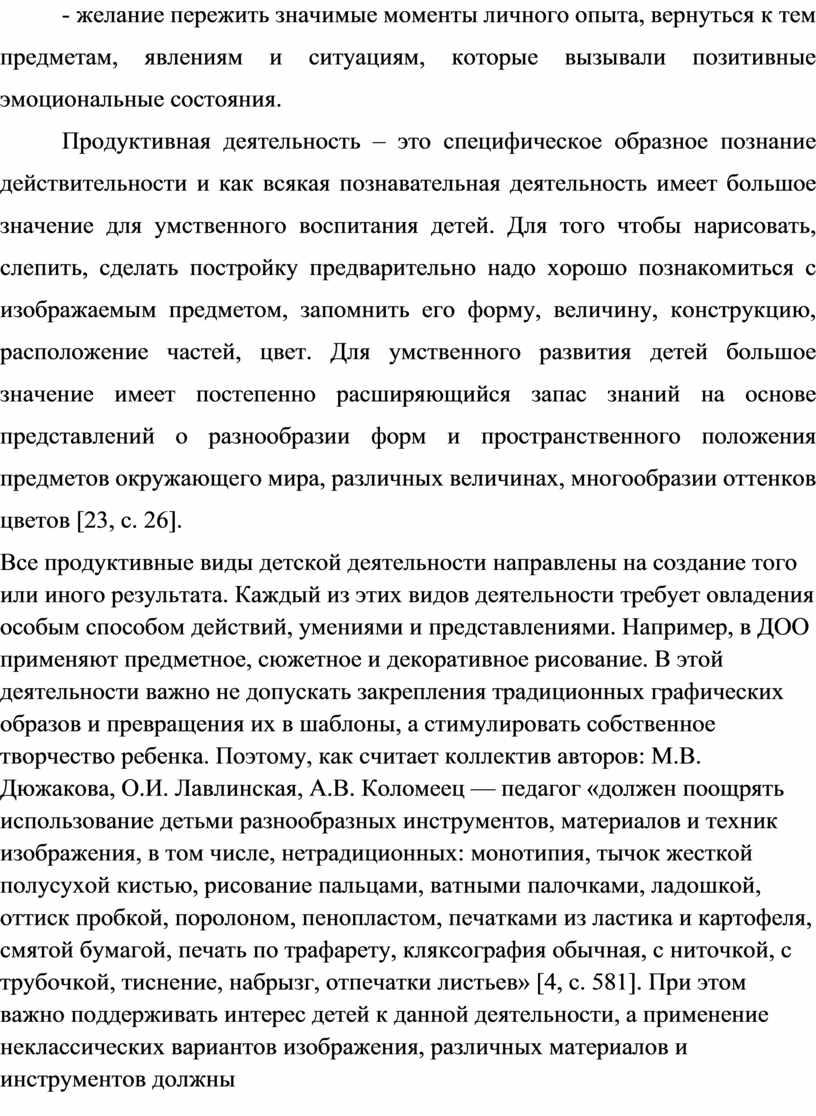 - желание пережить значимые моменты личного опыта, вернуться к тем предметам, явлениям и ситуациям, которые вызывали позитивные эмоциональные состояния.

Продуктивная деятельность – это специфическое образное познание действительности и как всякая познавательная деятельность имеет большое значение для умственного воспитания детей. Для того чтобы нарисовать, слепить, сделать постройку предварительно надо хорошо познакомиться с изображаемым предметом, запомнить его форму, величину, конструкцию, расположение частей, цвет. Для умственного развития детей большое значение имеет постепенно расширяющийся запас знаний на основе представлений о разнообразии форм и пространственного положения предметов окружающего мира, различных величинах, многообразии оттенков цветов [23, с. 26].

Все продуктивные виды детской деятельности направлены на создание того или иного результата. Каждый из этих видов деятельности требует овладения особым способом действий, умениями и представлениями. Например, в ДОО применяют предметное, сюжетное и декоративное рисование. В этой деятельности важно не допускать закрепления традиционных графических образов и превращения их в шаблоны, а стимулировать собственное творчество ребенка. Поэтому, как считает коллектив авторов: М.В. Дюжакова, О.И. Лавлинская, А.В. Коломеец — педагог «должен поощрять использование детьми разнообразных инструментов, материалов и техник изображения, в том числе, нетрадиционных: монотипия, тычок жесткой полусухой кистью, рисование пальцами, ватными палочками, ладошкой, оттиск пробкой, поролоном, пенопластом, печатками из ластика и картофеля, смятой бумагой, печать по трафарету, кляксография обычная, с ниточкой, с трубочкой, тиснение, набрызг, отпечатки листьев» [4, с. 581]. При этом важно поддерживать интерес детей к данной деятельности, а применение неклассических вариантов изображения, различных материалов и инструментов должны